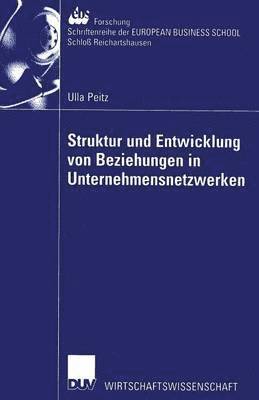 ebs
Forschung
Schriftenreihe der EUROPEAN BUSINESS SCHOOL
Schloß Reichartshausen

Ulla Peitz

Struktur und Entwicklung von Beziehungen in Unternehmensnetzwerken

DUV WIRTSCHAFTSWISSENSCHAFT